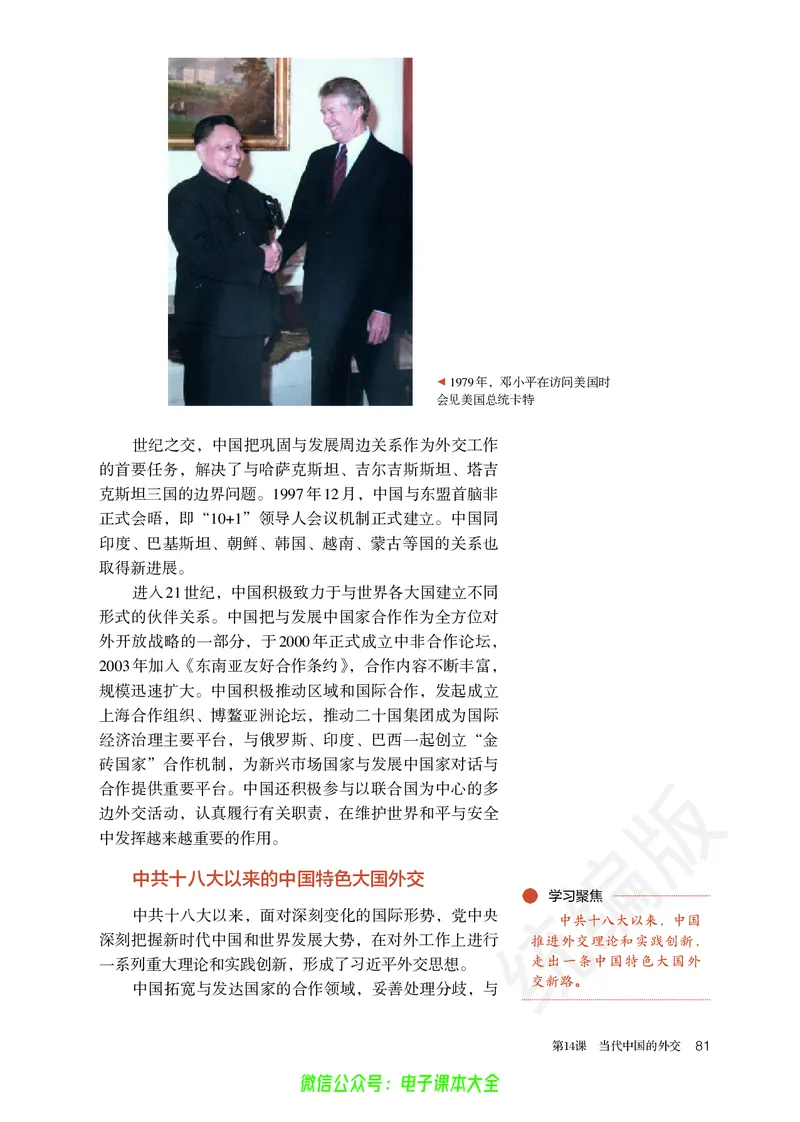 ◀ 1979年，邓小平在访问美国时会见美国总统卡特

世纪之交，中国把巩固与发展周边关系作为外交工作的首要任务，解决了与哈萨克斯坦、吉尔吉斯斯坦、塔吉克斯坦三国的边界问题。1997年12月，中国与东盟首脑非正式会晤，即“10+1”领导人会议机制正式建立。中国同印度、巴基斯坦、朝鲜、韩国、越南、蒙古等国的关系也取得新进展。

进入21世纪，中国积极致力于与世界各大国建立不同形式的伙伴关系。中国把与发展中国家合作作为全方位对外开放战略的一部分，于2000年正式成立中非合作论坛，2003年加入《东南亚友好合作条约》，合作内容不断丰富，规模迅速扩大。中国积极推动区域和国际合作，发起成立上海合作组织、博鳌亚洲论坛，推动二十国集团成为国际经济治理主要平台，与俄罗斯、印度、巴西一起创立“金砖国家”合作机制，为新兴市场国家与发展中国家对话与合作提供重要平台。中国还积极参与以联合国为中心的多边外交活动，认真履行有关职责，在维护世界和平与安全中发挥越来越重要的作用。

中共十八大以来的中国特色大国外交

中共十八大以来，面对深刻变化的国际形势，党中央深刻把握新时代中国和世界发展大势，在对外工作上进行一系列重大理论和实践创新，形成了习近平外交思想。

中国拓宽与发达国家的合作领域，妥善处理分歧，与

学习聚焦

中共十八大以来，中国推进外交理论和实践创新，走出一条中国特色大国外交新路。

统编版

第14课　当代中国的外交　81

微信公众号：电子课本大全